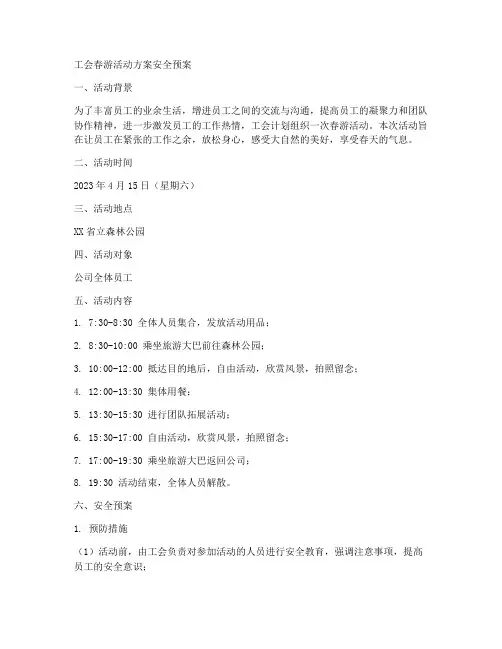 工会春游活动方案安全预案

一、活动背景

为了丰富员工的业余生活，增进员工之间的交流与沟通，提高员工的凝聚力和团队协作精神，进一步激发员工的工作热情，工会计划组织一次春游活动。本次活动旨在让员工在紧张的工作之余，放松身心，感受大自然的美好，享受春天的气息。

二、活动时间

2023 年 4 月 15 日（星期六）

三、活动地点

XX 省立森林公园

四、活动对象

公司全体员工

五、活动内容

1. 7:30-8:30 全体人员集合，发放活动用品；

2. 8:30-10:00 乘坐旅游大巴前往森林公园；

3. 10:00-12:00 抵达目的地后，自由活动，欣赏风景，拍照留念；

4. 12:00-13:30 集体用餐；

5. 13:30-15:30 进行团队拓展活动；

6. 15:30-17:00 自由活动，欣赏风景，拍照留念；

7. 17:00-19:30 乘坐旅游大巴返回公司；

8. 19:30 活动结束，全体人员解散。

六、安全预案

1. 预防措施

（1）活动前，由工会负责对参加活动的人员进行安全教育，强调注意事项，提高员工的安全意识；